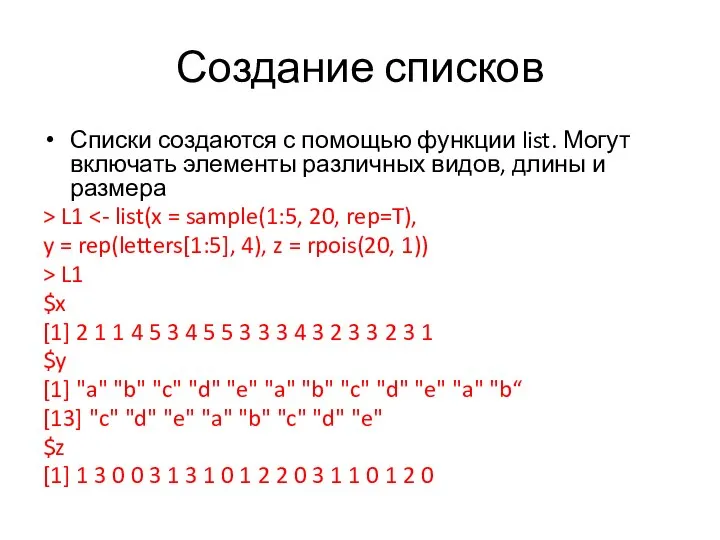 Создание списков

• Списки создаются с помощью функции list. Могут включать элементы различных видов, длины и размера

> L1 <- list(x = sample(1:5, 20, rep=T),
y = rep(letters[1:5], 4), z = rpois(20, 1))
> L1
$x
[1] 2 1 1 4 5 3 4 5 5 3 3 3 4 3 2 3 3 2 3 1
$y
[1] "a" "b" "c" "d" "e" "a" "b" "c" "d" "e" "a" "b“
[13] "c" "d" "e" "a" "b" "c" "d" "e"
$z
[1] 1 3 0 0 3 1 3 1 0 1 2 2 0 3 1 1 0 1 2 0